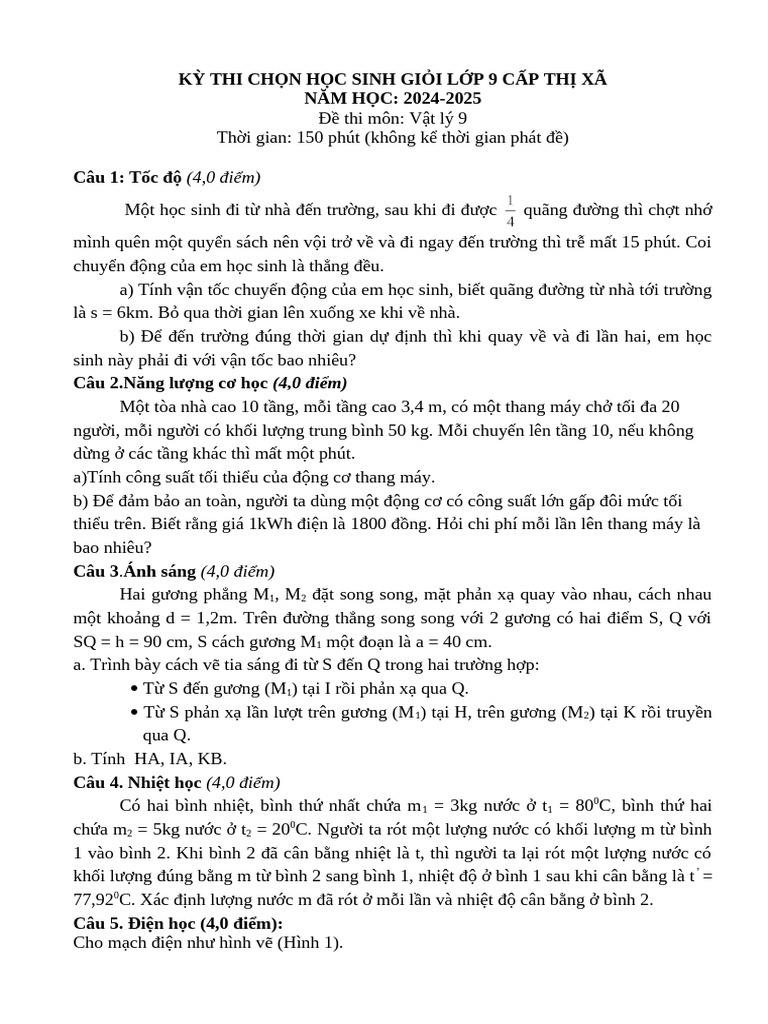 KỲ THI CHỌN HỌC SINH GIỎI LỚP 9 CẤP THỊ XÃ
NĂM HỌC: 2024-2025
Đề thi môn: Vật lý 9
Thời gian: 150 phút (không kể thời gian phát đề)

Câu 1: Tốc độ (4,0 điểm)

Một học sinh đi từ nhà đến trường, sau khi đi được $\frac{1}{4}$ quãng đường thì chợt nhớ mình quên một quyển sách nên vội trở về và đi ngay đến trường thì trễ mất 15 phút. Coi chuyển động của em học sinh là thẳng đều.

a) Tính vận tốc chuyển động của em học sinh, biết quãng đường từ nhà tới trường là s = 6km. Bỏ qua thời gian lên xuống xe khi về nhà.

b) Để đến trường đúng thời gian dự định thì khi quay về và đi lần hai, em học sinh này phải đi với vận tốc bao nhiêu?

Câu 2.Năng lượng cơ học (4,0 điểm)

Một tòa nhà cao 10 tầng, mỗi tầng cao 3,4 m, có một thang máy chở tối đa 20 người, mỗi người có khối lượng trung bình 50 kg. Mỗi chuyến lên tầng 10, nếu không dừng ở các tầng khác thì mất một phút.

a)Tính công suất tối thiểu của động cơ thang máy.

b) Để đảm bảo an toàn, người ta dùng một động cơ có công suất lớn gấp đôi mức tối thiểu trên. Biết rằng giá 1kWh điện là 1800 đồng. Hỏi chi phí mỗi lần lên thang máy là bao nhiêu?

Câu 3.Ánh sáng (4,0 điểm)

Hai gương phẳng $M_1$, $M_2$ đặt song song, mặt phản xạ quay vào nhau, cách nhau một khoảng d = 1,2m. Trên đường thẳng song song với 2 gương có hai điểm S, Q với SQ = h = 90 cm, S cách gương $M_1$ một đoạn là a = 40 cm.

a. Trình bày cách vẽ tia sáng đi từ S đến Q trong hai trường hợp:

• Từ S đến gương ($M_1$) tại I rồi phản xạ qua Q.

• Từ S phản xạ lần lượt trên gương ($M_1$) tại H, trên gương ($M_2$) tại K rồi truyền qua Q.

b. Tính HA, IA, KB.

Câu 4. Nhiệt học (4,0 điểm)

Có hai bình nhiệt, bình thứ nhất chứa $m_1$ = 3kg nước ở $t_1$ = $80^0$C, bình thứ hai chứa $m_2$ = 5kg nước ở $t_2$ = $20^0$C. Người ta rót một lượng nước có khối lượng m từ bình 1 vào bình 2. Khi bình 2 đã cân bằng nhiệt là t, thì người ta lại rót một lượng nước có khối lượng đúng bằng m từ bình 2 sang bình 1, nhiệt độ ở bình 1 sau khi cân bằng là $t'$ = $77,92^0$C. Xác định lượng nước m đã rót ở mỗi lần và nhiệt độ cân bằng ở bình 2.

Câu 5. Điện học (4,0 điểm):
Cho mạch điện như hình vẽ (Hình 1).